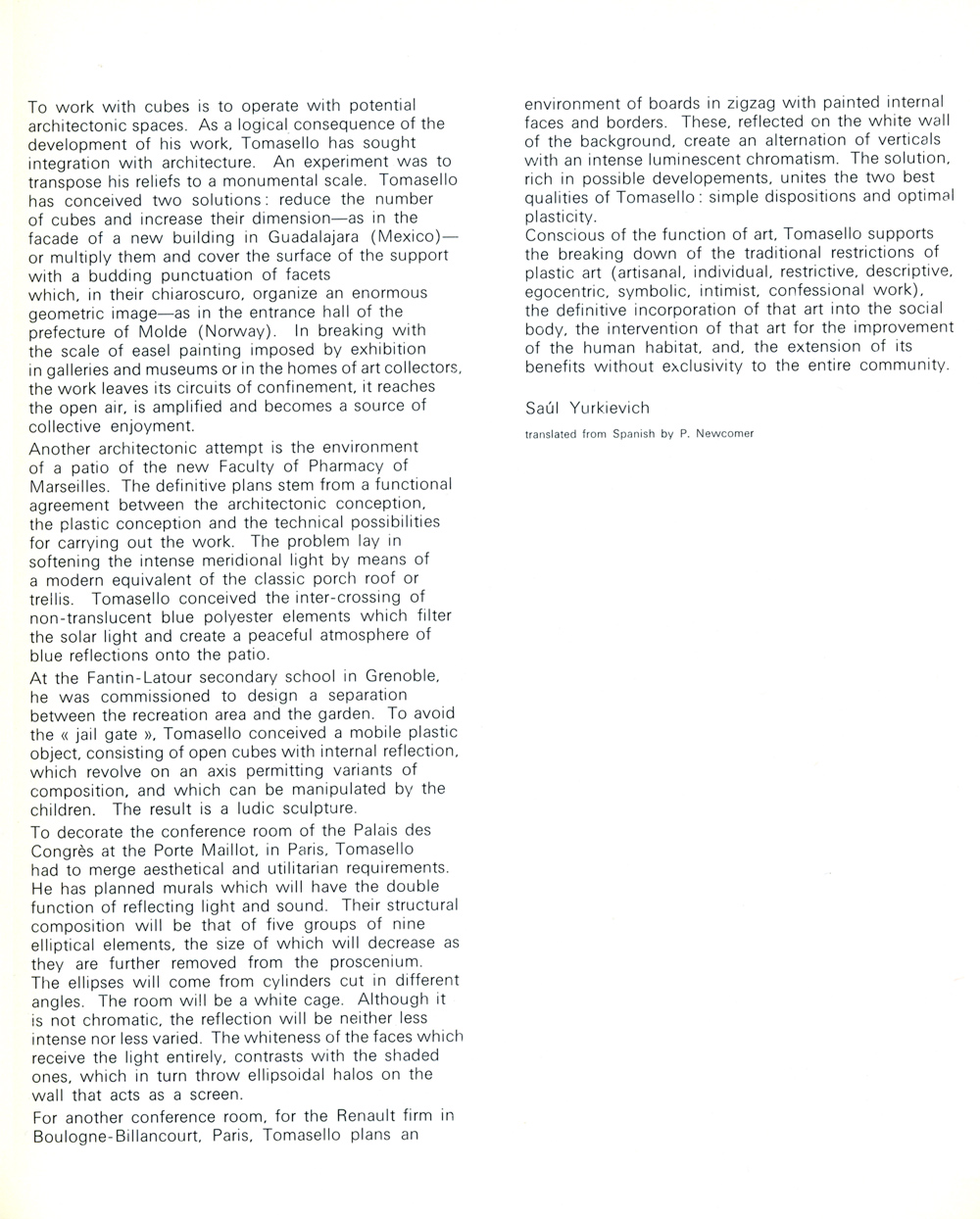 To work with cubes is to operate with potential architectonic spaces. As a logical consequence of the development of his work, Tomasello has sought integration with architecture. An experiment was to transpose his reliefs to a monumental scale. Tomasello has conceived two solutions: reduce the number of cubes and increase their dimension—as in the facade of a new building in Guadalajara (Mexico)—or multiply them and cover the surface of the support with a budding punctuation of facets which, in their chiaroscuro, organize an enormous geometric image—as in the entrance hall of the prefecture of Molde (Norway). In breaking with the scale of easel painting imposed by exhibition in galleries and museums or in the homes of art collectors, the work leaves its circuits of confinement, it reaches the open air, is amplified and becomes a source of collective enjoyment.

Another architectonic attempt is the environment of a patio of the new Faculty of Pharmacy of Marseilles. The definitive plans stem from a functional agreement between the architectonic conception, the plastic conception and the technical possibilities for carrying out the work. The problem lay in softening the intense meridional light by means of a modern equivalent of the classic porch roof or trellis. Tomasello conceived the inter-crossing of non-translucent blue polyester elements which filter the solar light and create a peaceful atmosphere of blue reflections onto the patio.

At the Fantin-Latour secondary school in Grenoble, he was commissioned to design a separation between the recreation area and the garden. To avoid the « jail gate », Tomasello conceived a mobile plastic object, consisting of open cubes with internal reflection, which revolve on an axis permitting variants of composition, and which can be manipulated by the children. The result is a ludic sculpture.

To decorate the conference room of the Palais des Congrès at the Porte Maillot, in Paris, Tomasello had to merge aesthetical and utilitarian requirements. He has planned murals which will have the double function of reflecting light and sound. Their structural composition will be that of five groups of nine elliptical elements, the size of which will decrease as they are further removed from the proscenium. The ellipses will come from cylinders cut in different angles. The room will be a white cage. Although it is not chromatic, the reflection will be neither less intense nor less varied. The whiteness of the faces which receive the light entirely, contrasts with the shaded ones, which in turn throw ellipsoidal halos on the wall that acts as a screen.

For another conference room, for the Renault firm in Boulogne-Billancourt, Paris, Tomasello plans an environment of boards in zigzag with painted internal faces and borders. These, reflected on the white wall of the background, create an alternation of verticals with an intense luminescent chromatism. The solution, rich in possible developements, unites the two best qualities of Tomasello: simple dispositions and optimal plasticity.

Conscious of the function of art, Tomasello supports the breaking down of the traditional restrictions of plastic art (artisanal, individual, restrictive, descriptive, egocentric, symbolic, intimist, confessional work), the definitive incorporation of that art into the social body, the intervention of that art for the improvement of the human habitat, and, the extension of its benefits without exclusivity to the entire community.

Saúl Yurkievich

translated from Spanish by P. Newcomer